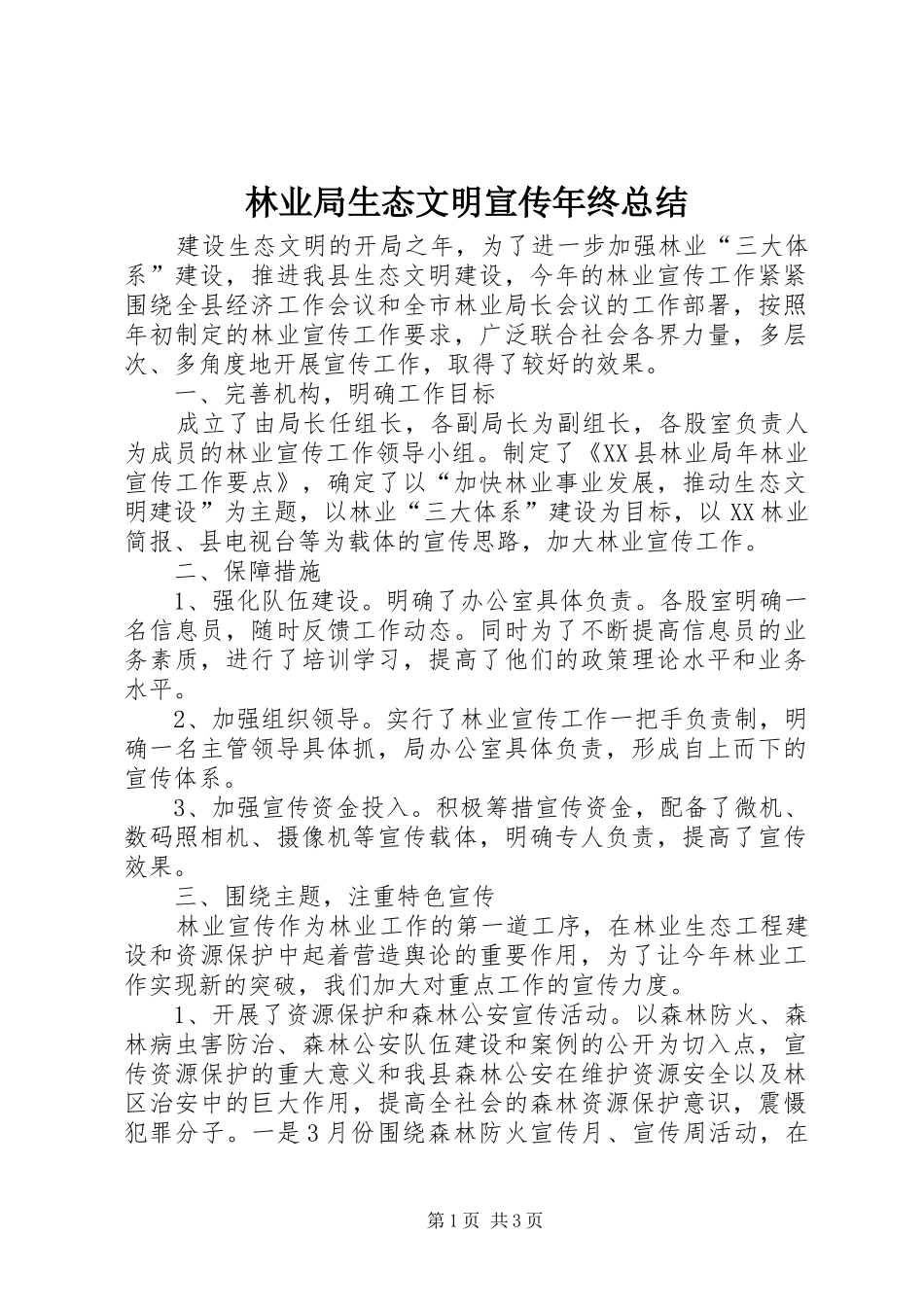 林业局生态文明宣传年终总结

建设生态文明的开局之年，为了进一步加强林业“三大体系”建设，推进我县生态文明建设，今年的林业宣传工作紧紧围绕全县经济工作会议和全市林业局长会议的工作部署，按照年初制定的林业宣传工作要求，广泛联合社会各界力量，多层次、多角度地开展宣传工作，取得了较好的效果。

一、完善机构，明确工作目标

成立了由局长任组长，各副局长为副组长，各股室负责人为成员的林业宣传工作领导小组。制定了《XX县林业局年林业宣传工作要点》，确定了以“加快林业事业发展，推动生态文明建设”为主题，以林业“三大体系”建设为目标，以XX林业简报、县电视台等为载体的宣传思路，加大林业宣传工作。

二、保障措施

1、强化队伍建设。明确了办公室具体负责。各股室明确一名信息员，随时反馈工作动态。同时为了不断提高信息员的业务素质，进行了培训学习，提高了他们的政策理论水平和业务水平。

2、加强组织领导。实行了林业宣传工作一把手负责制，明确一名主管领导具体抓，局办公室具体负责，形成自上而下的宣传体系。

3、加强宣传资金投入。积极筹措宣传资金，配备了微机、数码照相机、摄像机等宣传载体，明确专人负责，提高了宣传效果。

三、围绕主题，注重特色宣传

林业宣传作为林业工作的第一道工序，在林业生态工程建设和资源保护中起着营造舆论的重要作用，为了让今年林业工作实现新的突破，我们加大对重点工作的宣传力度。

1、开展了资源保护和森林公安宣传活动。以森林防火、森林病虫害防治、森林公安队伍建设和案例的公开为切入点，宣传资源保护的重大意义和我县森林公安在维护资源安全以及林区治安中的巨大作用，提高全社会的森林资源保护意识，震慑犯罪分子。一是3月份围绕森林防火宣传月、宣传周活动，在

第1页 共3页